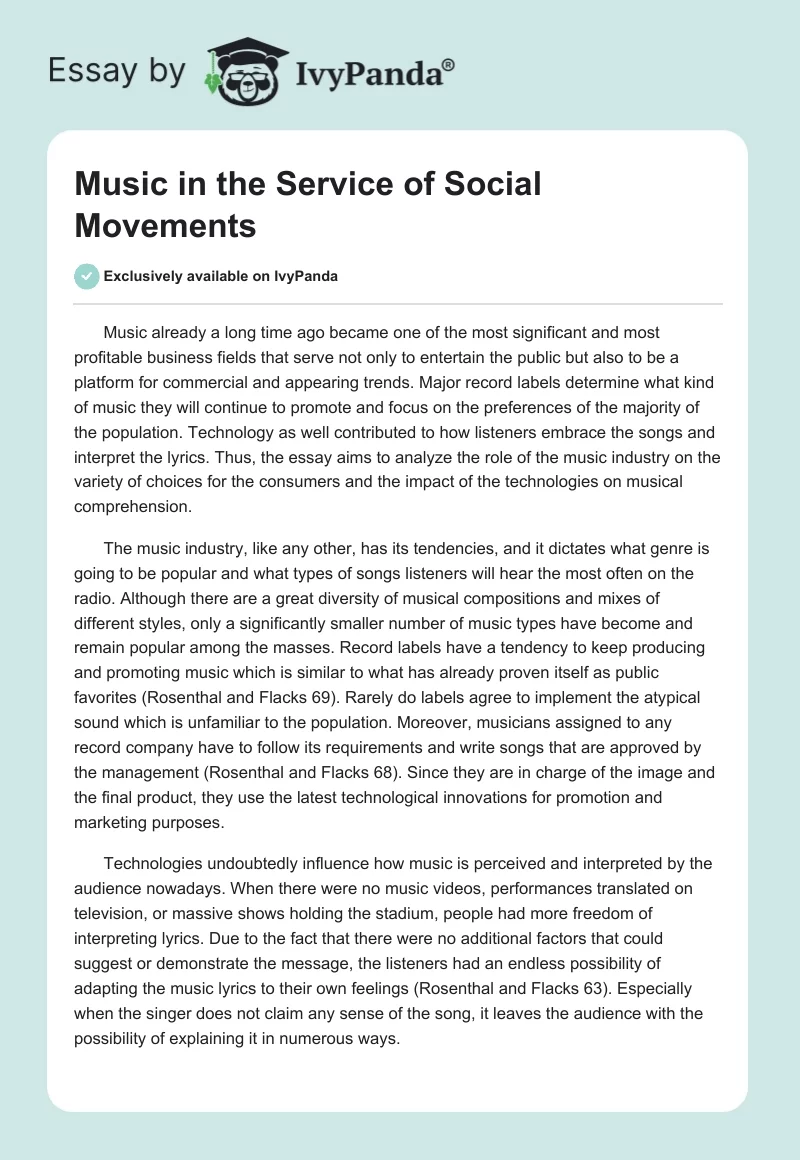 Essay by IvyPanda®

Music in the Service of Social Movements

Exclusively available on IvyPanda

Music already a long time ago became one of the most significant and most profitable business fields that serve not only to entertain the public but also to be a platform for commercial and appearing trends. Major record labels determine what kind of music they will continue to promote and focus on the preferences of the majority of the population. Technology as well contributed to how listeners embrace the songs and interpret the lyrics. Thus, the essay aims to analyze the role of the music industry on the variety of choices for the consumers and the impact of the technologies on musical comprehension.

The music industry, like any other, has its tendencies, and it dictates what genre is going to be popular and what types of songs listeners will hear the most often on the radio. Although there are a great diversity of musical compositions and mixes of different styles, only a significantly smaller number of music types have become and remain popular among the masses. Record labels have a tendency to keep producing and promoting music which is similar to what has already proven itself as public favorites (Rosenthal and Flacks 69). Rarely do labels agree to implement the atypical sound which is unfamiliar to the population. Moreover, musicians assigned to any record company have to follow its requirements and write songs that are approved by the management (Rosenthal and Flacks 68). Since they are in charge of the image and the final product, they use the latest technological innovations for promotion and marketing purposes.

Technologies undoubtedly influence how music is perceived and interpreted by the audience nowadays. When there were no music videos, performances translated on television, or massive shows holding the stadium, people had more freedom of interpreting lyrics. Due to the fact that there were no additional factors that could suggest or demonstrate the message, the listeners had an endless possibility of adapting the music lyrics to their own feelings (Rosenthal and Flacks 63). Especially when the singer does not claim any sense of the song, it leaves the audience with the possibility of explaining it in numerous ways.